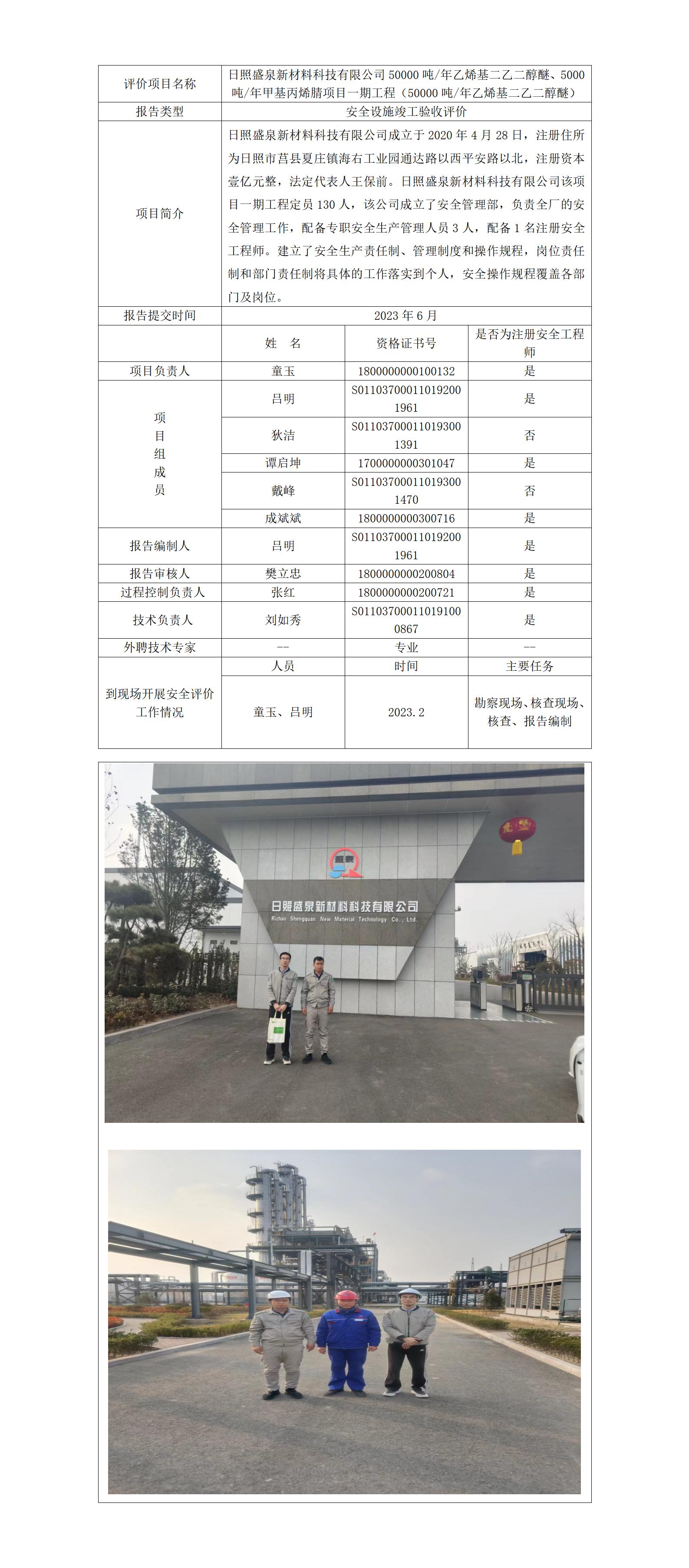 | 评价项目名称 | 日照盛泉新材料科技有限公司 50000 吨/年乙烯基二乙二醇醚、5000 吨/年甲基丙烯腈项目一期工程（50000 吨/年乙烯基二乙二醇醚） | | |
|---|---|---|---|
| 报告类型 | 安全设施竣工验收评价 | | |
| 项目简介 | 日照盛泉新材料科技有限公司成立于 2020 年 4 月 28 日，注册住所为日照市莒县夏庄镇海右工业园通达路以西平安路以北，注册资本壹亿元整，法定代表人王保前。日照盛泉新材料科技有限公司该项目一期工程定员 130 人，该公司成立了安全管理部，负责全厂的安全管理工作，配备专职安全生产管理人员 3 人，配备 1 名注册安全工程师。建立了安全生产责任制、管理制度和操作规程，岗位责任制和部门责任制将具体的工作落实到个人，安全操作规程覆盖各部门及岗位。 | | |
| 报告提交时间 | 2023 年 6 月 | | |
| | 姓　名 | 资格证书号 | 是否为注册安全工程师 |
| 项目负责人 | 童玉 | 1800000000100132 | 是 |
| 项目组成员 | 吕明 | S011037000110192001961 | 是 |
| | 狄洁 | S011037000110193001391 | 否 |
| | 谭启坤 | 1700000000301047 | 是 |
| | 戴峰 | S011037000110193001470 | 否 |
| | 成斌斌 | 1800000000300716 | 是 |
| 报告编制人 | 吕明 | S011037000110192001961 | 是 |
| 报告审核人 | 樊立忠 | 1800000000200804 | 是 |
| 过程控制负责人 | 张红 | 1800000000200721 | 是 |
| 技术负责人 | 刘如秀 | S011037000110191000867 | 是 |
| 外聘技术专家 | -- | 专业 | -- |
| 到现场开展安全评价工作情况 | 人员 | 时间 | 主要任务 |
| | 童玉、吕明 | 2023.2 | 勘察现场、核查现场、核查、报告编制 |

日照盛泉新材料科技有限公司
Rizhao Shengquan New Material Technology Co., Ltd.